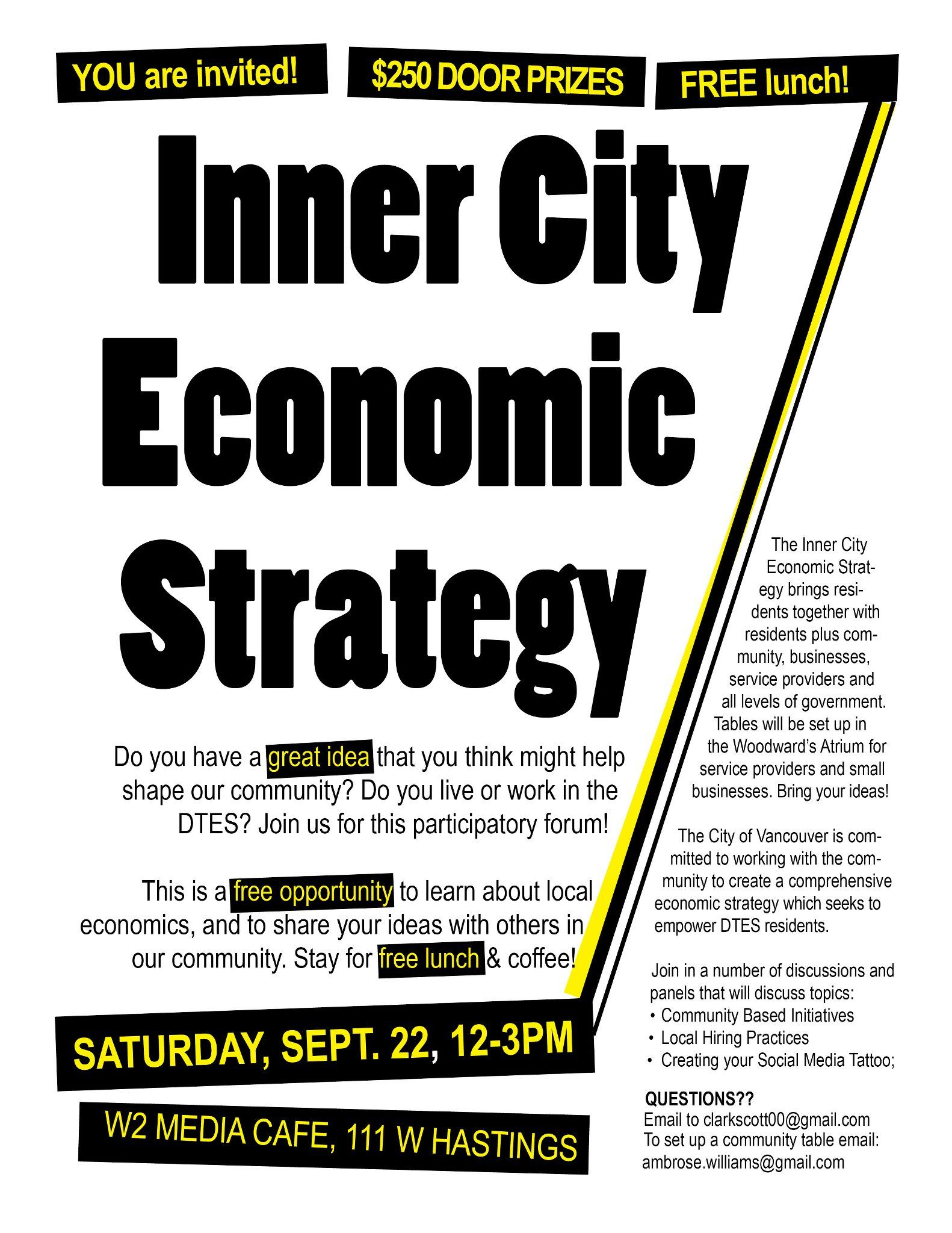 YOU are invited!

$250 DOOR PRIZES

FREE lunch!

Inner City Economic Strategy

Do you have a great idea that you think might help shape our community? Do you live or work in the DTES? Join us for this participatory forum!

This is a free opportunity to learn about local economics, and to share your ideas with others in our community. Stay for free lunch & coffee!

SATURDAY, SEPT. 22, 12-3PM

W2 MEDIA CAFE, 111 W HASTINGS

The Inner City Economic Strategy brings residents together with residents plus community, businesses, service providers and all levels of government. Tables will be set up in the Woodward's Atrium for service providers and small businesses. Bring your ideas!

The City of Vancouver is committed to working with the community to create a comprehensive economic strategy which seeks to empower DTES residents.

Join in a number of discussions and panels that will discuss topics:
• Community Based Initiatives
• Local Hiring Practices
• Creating your Social Media Tattoo;

QUESTIONS??
Email to clarkscott00@gmail.com
To set up a community table email:
ambrose.williams@gmail.com